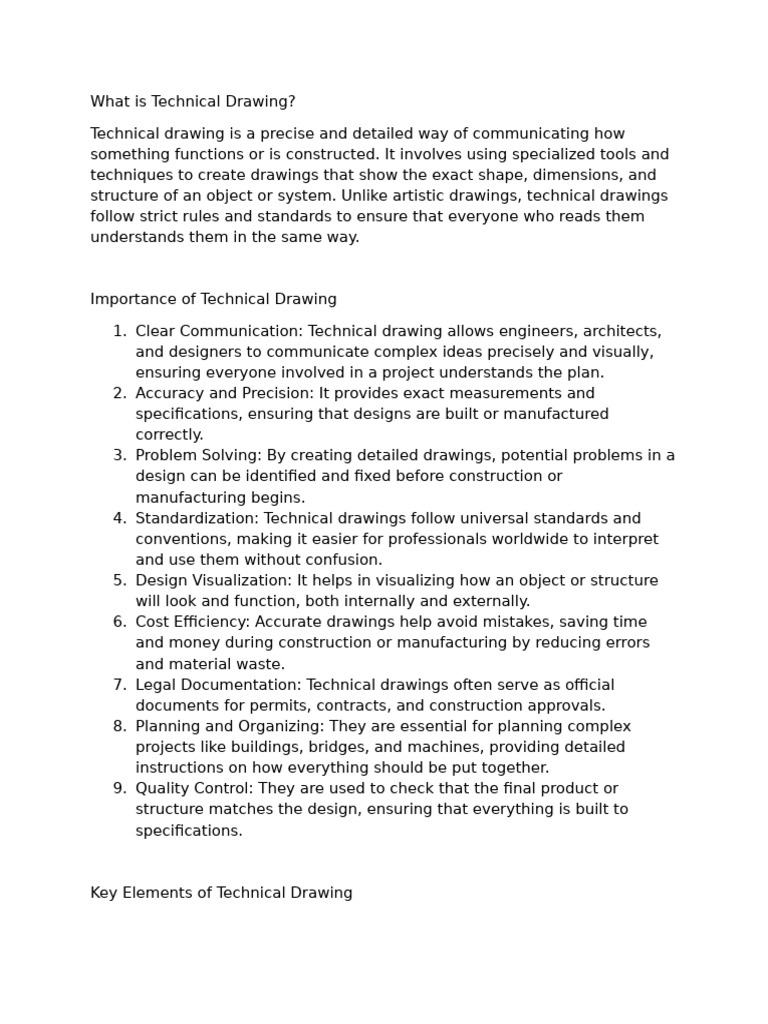 What is Technical Drawing?

Technical drawing is a precise and detailed way of communicating how something functions or is constructed. It involves using specialized tools and techniques to create drawings that show the exact shape, dimensions, and structure of an object or system. Unlike artistic drawings, technical drawings follow strict rules and standards to ensure that everyone who reads them understands them in the same way.

Importance of Technical Drawing

1. Clear Communication: Technical drawing allows engineers, architects, and designers to communicate complex ideas precisely and visually, ensuring everyone involved in a project understands the plan.
2. Accuracy and Precision: It provides exact measurements and specifications, ensuring that designs are built or manufactured correctly.
3. Problem Solving: By creating detailed drawings, potential problems in a design can be identified and fixed before construction or manufacturing begins.
4. Standardization: Technical drawings follow universal standards and conventions, making it easier for professionals worldwide to interpret and use them without confusion.
5. Design Visualization: It helps in visualizing how an object or structure will look and function, both internally and externally.
6. Cost Efficiency: Accurate drawings help avoid mistakes, saving time and money during construction or manufacturing by reducing errors and material waste.
7. Legal Documentation: Technical drawings often serve as official documents for permits, contracts, and construction approvals.
8. Planning and Organizing: They are essential for planning complex projects like buildings, bridges, and machines, providing detailed instructions on how everything should be put together.
9. Quality Control: They are used to check that the final product or structure matches the design, ensuring that everything is built to specifications.

Key Elements of Technical Drawing